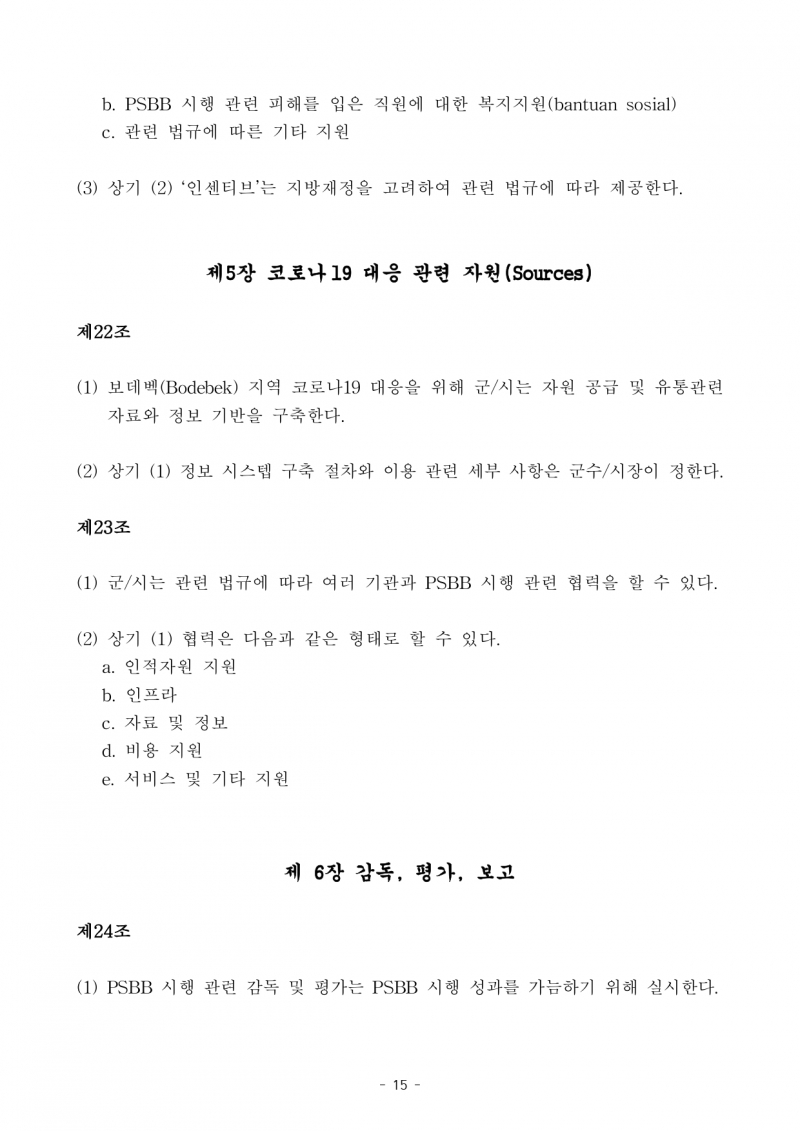 b. PSBB 시행 관련 피해를 입은 직원에 대한 복지지원(bantuan sosial)
c. 관련 법규에 따른 기타 지원

(3) 상기 (2) ‘인센티브’는 지방재정을 고려하여 관련 법규에 따라 제공한다.

제5장 코로나19 대응 관련 자원(Sources)

제22조

(1) 보데벡(Bodebek) 지역 코로나19 대응을 위해 군/시는 자원 공급 및 유통관련 자료와 정보 기반을 구축한다.

(2) 상기 (1) 정보 시스템 구축 절차와 이용 관련 세부 사항은 군수/시장이 정한다.

제23조

(1) 군/시는 관련 법규에 따라 여러 기관과 PSBB 시행 관련 협력을 할 수 있다.

(2) 상기 (1) 협력은 다음과 같은 형태로 할 수 있다.
a. 인적자원 지원
b. 인프라
c. 자료 및 정보
d. 비용 지원
e. 서비스 및 기타 지원

제 6장 감독, 평가, 보고

제24조

(1) PSBB 시행 관련 감독 및 평가는 PSBB 시행 성과를 가늠하기 위해 실시한다.

- 15 -